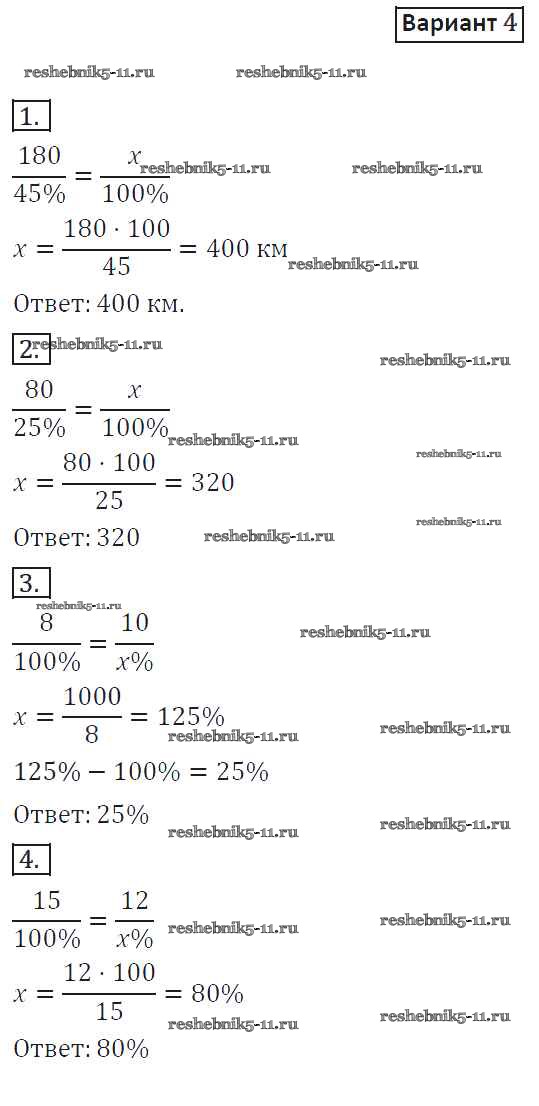 Вариант 4

reshebnik5-11.ru reshebnik5-11.ru

1.

$\frac{180}{45\%} = \frac{x}{100\%}$ reshebnik5-11.ru reshebnik5-11.ru

$x = \frac{180 \cdot 100}{45} = 400$ км reshebnik5-11.ru

Ответ: 400 км.

2. reshebnik5-11.ru reshebnik5-11.ru

$\frac{80}{25\%} = \frac{x}{100\%}$ reshebnik5-11.ru reshebnik5-11.ru

$x = \frac{80 \cdot 100}{25} = 320$

Ответ: 320 reshebnik5-11.ru reshebnik5-11.ru

3.

reshebnik5-11.ru

$\frac{8}{100\%} = \frac{10}{x\%}$ reshebnik5-11.ru

$x = \frac{1000}{8} = 125\%$ reshebnik5-11.ru reshebnik5-11.ru

$125\% - 100\% = 25\%$

Ответ: 25% reshebnik5-11.ru reshebnik5-11.ru

4.

$\frac{15}{100\%} = \frac{12}{x\%}$ reshebnik5-11.ru reshebnik5-11.ru

$x = \frac{12 \cdot 100}{15} = 80\%$ reshebnik5-11.ru reshebnik5-11.ru

Ответ: 80%